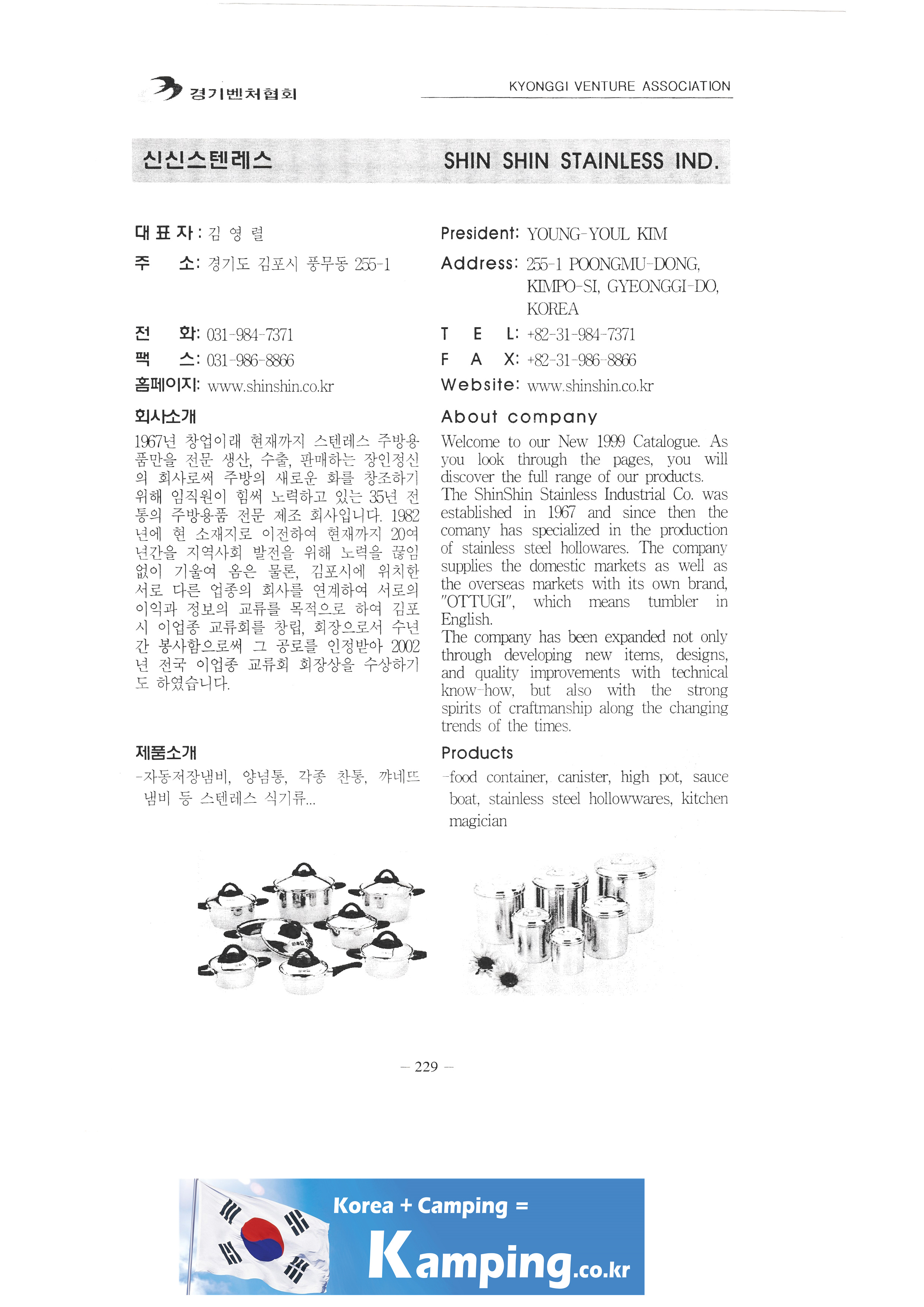 경기벤처협회

KYONGGI VENTURE ASSOCIATION

신신스텐레스

SHIN SHIN STAINLESS IND.

대 표 자 : 김 영 렬
주 소: 경기도 김포시 풍무동 255-1

전 화: 031-984-7371
팩 스: 031-986-8866
홈페이지: www.shinshin.co.kr

회사소개

1967년 창업이래 현재까지 스텐레스 주방용품만을 전문 생산, 수출, 판매하는 장인정신의 회사로써 주방의 새로운 화를 창조하기 위해 임직원이 힘써 노력하고 있는 35년 전통의 주방용품 전문 제조 회사입니다. 1982년에 현 소재지로 이전하여 현재까지 20여년간을 지역사회 발전을 위해 노력을 끊임없이 기울여 옴은 물론, 김포시에 위치한 서로 다른 업종의 회사를 연계하여 서로의 이익과 정보의 교류를 목적으로 하여 김포시 이업종 교류회를 창립, 회장으로서 수년간 봉사함으로써 그 공로를 인정받아 2002년 전국 이업종 교류회 회장상을 수상하기도 하였습니다.

제품소개

-자동저장냄비, 양념통, 각종 찬통, 꺄네뜨 냄비 등 스텐레스 식기류...

President: YOUNG-YOUL KIM
Address: 255-1 POONGMU-DONG, KIMPO-SI, GYEONGGI-DO, KOREA
T E L: +82-31-984-7371
F A X: +82-31-986-8866
Website: www.shinshin.co.kr

About company

Welcome to our New 1999 Catalogue. As you look through the pages, you will discover the full range of our products.
The ShinShin Stainless Industrial Co. was established in 1967 and since then the comany has specialized in the production of stainless steel hollowares. The company supplies the domestic markets as well as the overseas markets with its own brand, "OTTUGI", which means tumbler in English.
The company has been expanded not only through developing new items, designs, and quality improvements with technical know-how, but also with the strong spirits of craftmanship along the changing trends of the times.

Products

-food container, canister, high pot, sauce boat, stainless steel hollowwares, kitchen magician

— 229 —

Korea + Camping =
Kamping.co.kr